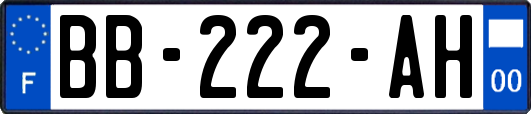 F
BB-222-AH
00